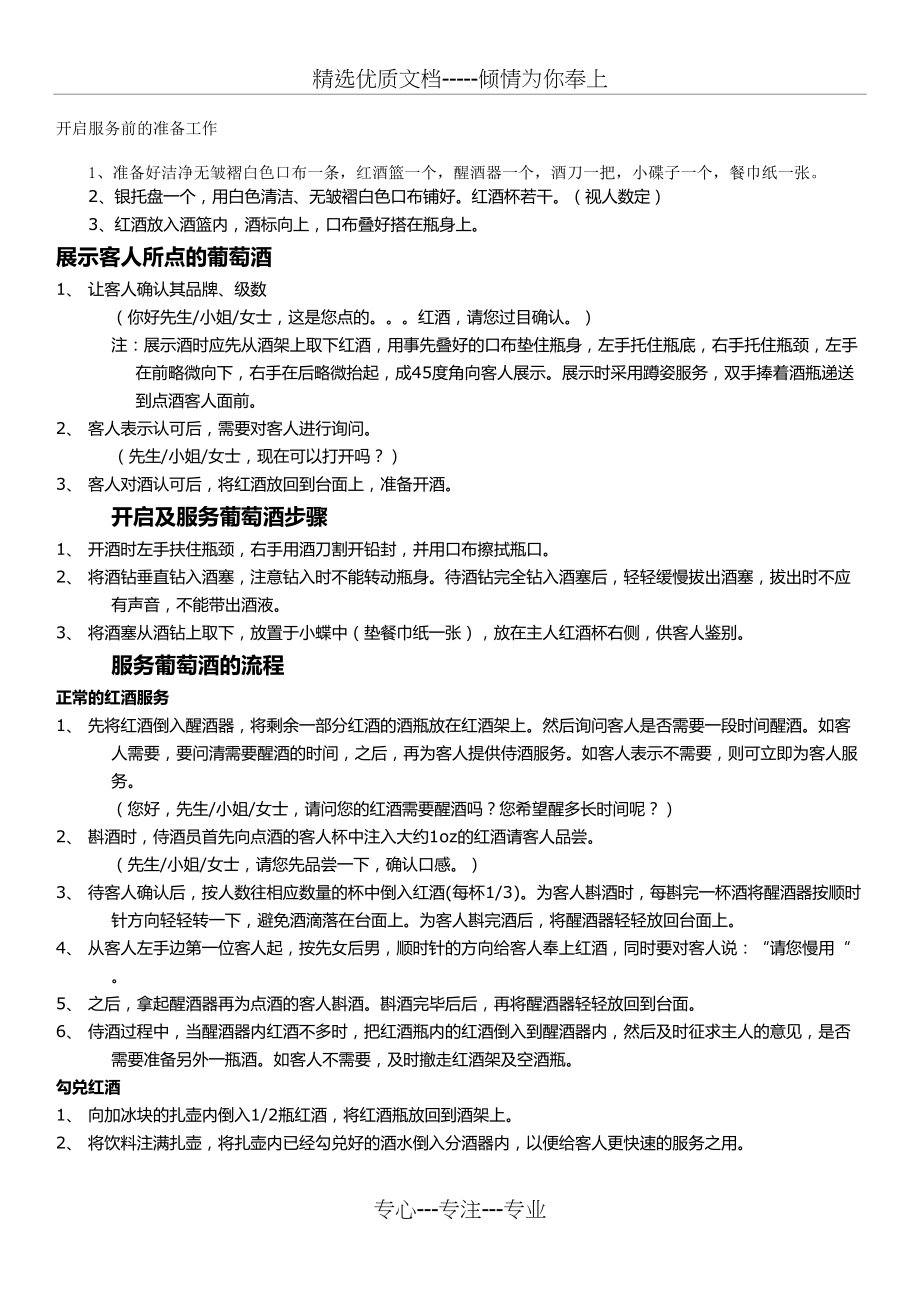 精选优质文档-----倾情为你奉上

开启服务前的准备工作

1、准备好洁净无皱褶白色口布一条，红酒篮一个，醒酒器一个，酒刀一把，小碟子一个，餐巾纸一张。

2、银托盘一个，用白色清洁、无皱褶白色口布铺好。红酒杯若干。（视人数定）

3、红酒放入酒篮内，酒标向上，口布叠好搭在瓶身上。

展示客人所点的葡萄酒

1、 让客人确认其品牌、级数

（你好先生/小姐/女士，这是您点的。。。红酒，请您过目确认。）

注：展示酒时应先从酒架上取下红酒，用事先叠好的口布垫住瓶身，左手托住瓶底，右手托住瓶颈，左手在前略微向下，右手在后略微抬起，成45度角向客人展示。展示时采用蹲姿服务，双手捧着酒瓶递送到点酒客人面前。

2、 客人表示认可后，需要对客人进行询问。

（先生/小姐/女士，现在可以打开吗？）

3、 客人对酒认可后，将红酒放回到台面上，准备开酒。

开启及服务葡萄酒步骤

1、 开酒时左手扶住瓶颈，右手用酒刀割开铅封，并用口布擦拭瓶口。

2、 将酒钻垂直钻入酒塞，注意钻入时不能转动瓶身。待酒钻完全钻入酒塞后，轻轻缓慢拔出酒塞，拔出时不应有声音，不能带出酒液。

3、 将酒塞从酒钻上取下，放置于小蝶中（垫餐巾纸一张），放在主人红酒杯右侧，供客人鉴别。

服务葡萄酒的流程

正常的红酒服务

1、 先将红酒倒入醒酒器，将剩余一部分红酒的酒瓶放在红酒架上。然后询问客人是否需要一段时间醒酒。如客人需要，要问清需要醒酒的时间，之后，再为客人提供侍酒服务。如客人表示不需要，则可立即为客人服务。

（您好，先生/小姐/女士，请问您的红酒需要醒酒吗？您希望醒多长时间呢？）

2、 斟酒时，侍酒员首先向点酒的客人杯中注入大约1oz的红酒请客人品尝。

（先生/小姐/女士，请您先品尝一下，确认口感。）

3、 待客人确认后，按人数往相应数量的杯中倒入红酒(每杯1/3)。为客人斟酒时，每斟完一杯酒将醒酒器按顺时针方向轻轻转一下，避免酒滴落在台面上。为客人斟完酒后，将醒酒器轻轻放回台面上。

4、 从客人左手边第一位客人起，按先女后男，顺时针的方向给客人奉上红酒，同时要对客人说：“请您慢用“。

5、 之后，拿起醒酒器再为点酒的客人斟酒。斟酒完毕后后，再将醒酒器轻轻放回到台面。

6、 侍酒过程中，当醒酒器内红酒不多时，把红酒瓶内的红酒倒入到醒酒器内，然后及时征求主人的意见，是否需要准备另外一瓶酒。如客人不需要，及时撤走红酒架及空酒瓶。

勾兑红酒

1、 向加冰块的扎壶内倒入1/2瓶红酒，将红酒瓶放回到酒架上。

2、 将饮料注满扎壶，将扎壶内已经勾兑好的酒水倒入分酒器内，以便给客人更快速的服务之用。

专心---专注---专业